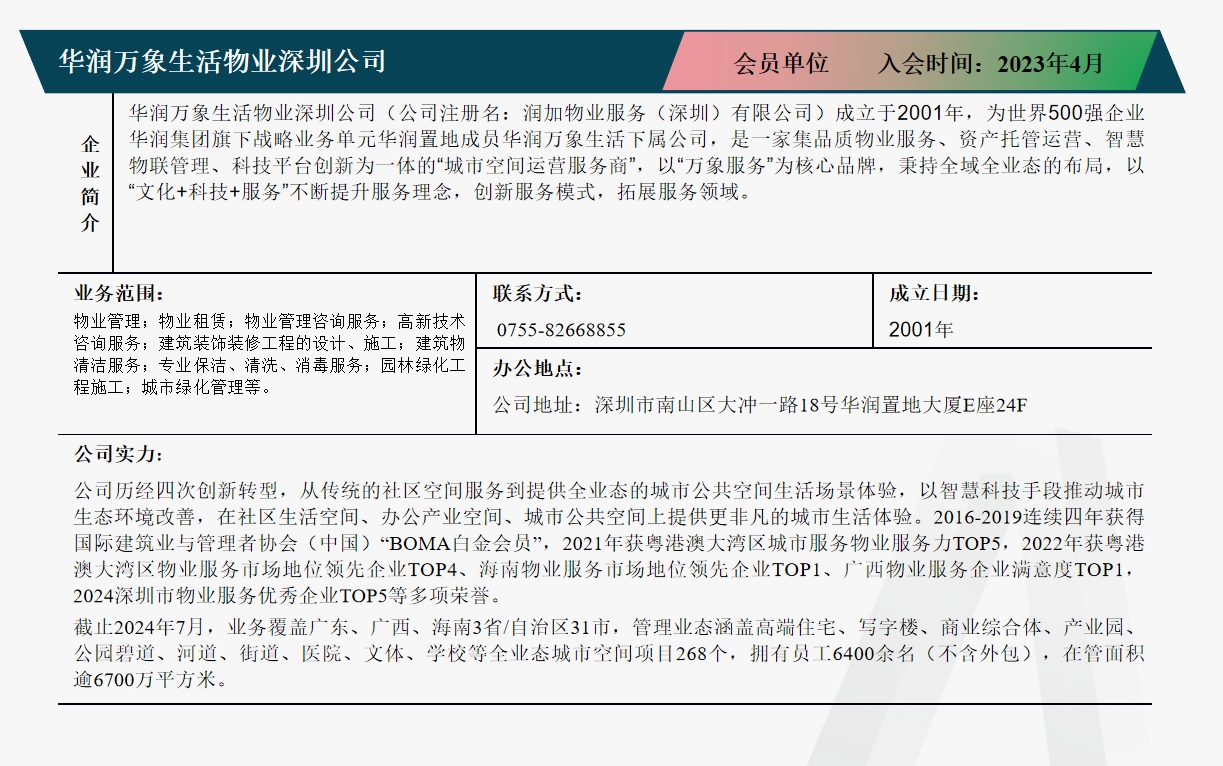 华润万象生活物业深圳公司

会员单位　入会时间：2023年4月

企业简介

华润万象生活物业深圳公司（公司注册名：润加物业服务（深圳）有限公司）成立于2001年，为世界500强企业华润集团旗下战略业务单元华润置地成员华润万象生活下属公司，是一家集品质物业服务、资产托管运营、智慧物联管理、科技平台创新为一体的“城市空间运营服务商”，以“万象服务”为核心品牌，秉持全域全业态的布局，以“文化+科技+服务”不断提升服务理念，创新服务模式，拓展服务领域。

业务范围：

物业管理；物业租赁；物业管理咨询服务；高新技术咨询服务；建筑装饰装修工程的设计、施工；建筑物清洁服务；专业保洁、清洗、消毒服务；园林绿化工程施工；城市绿化管理等。

联系方式：

0755-82668855

成立日期：

2001年

办公地点：

公司地址：深圳市南山区大冲一路18号华润置地大厦E座24F

公司实力：

公司历经四次创新转型，从传统的社区空间服务到提供全业态的城市公共空间生活场景体验，以智慧科技手段推动城市生态环境改善，在社区生活空间、办公产业空间、城市公共空间上提供更非凡的城市生活体验。2016-2019连续四年获得国际建筑业与管理者协会（中国）“BOMA白金会员”，2021年获粤港澳大湾区城市服务物业服务力TOP5，2022年获粤港澳大湾区物业服务市场地位领先企业TOP4、海南物业服务市场地位领先企业TOP1、广西物业服务企业满意度TOP1，2024深圳市物业服务优秀企业TOP5等多项荣誉。

截止2024年7月，业务覆盖广东、广西、海南3省/自治区31市，管理业态涵盖高端住宅、写字楼、商业综合体、产业园、公园碧道、河道、街道、医院、文体、学校等全业态城市空间项目268个，拥有员工6400余名（不含外包），在管面积逾6700万平方米。